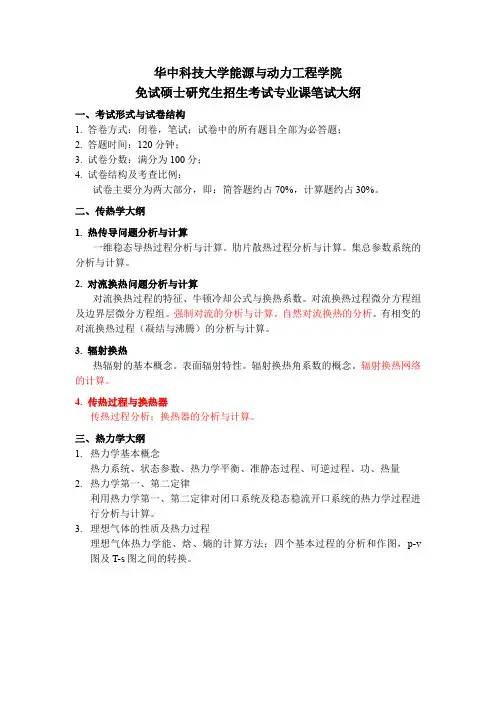 华中科技大学能源与动力工程学院
免试硕士研究生招生考试专业课笔试大纲

一、考试形式与试卷结构
1. 答卷方式：闭卷，笔试；试卷中的所有题目全部为必答题；
2. 答题时间：120 分钟；
3. 试卷分数：满分为 100 分；
4. 试卷结构及考查比例：
试卷主要分为两大部分，即：简答题约占 70%，计算题约占 30%。

二、传热学大纲

1. 热传导问题分析与计算
一维稳态导热过程分析与计算。肋片散热过程分析与计算。集总参数系统的分析与计算。

2. 对流换热问题分析与计算
对流换热过程的特征、牛顿冷却公式与换热系数。对流换热过程微分方程组及边界层微分方程组。强制对流的分析与计算。自然对流换热的分析。有相变的对流换热过程（凝结与沸腾）的分析与计算。

3. 辐射换热
热辐射的基本概念。表面辐射特性。辐射换热角系数的概念。辐射换热网络的计算。

4. 传热过程与换热器
传热过程分析；换热器的分析与计算。

三、热力学大纲
1. 热力学基本概念
热力系统、状态参数、热力学平衡、准静态过程、可逆过程、功、热量
2. 热力学第一、第二定律
利用热力学第一、第二定律对闭口系统及稳态稳流开口系统的热力学过程进行分析与计算。
3. 理想气体的性质及热力过程
理想气体热力学能、焓、熵的计算方法；四个基本过程的分析和作图，p-v 图及 T-s 图之间的转换。